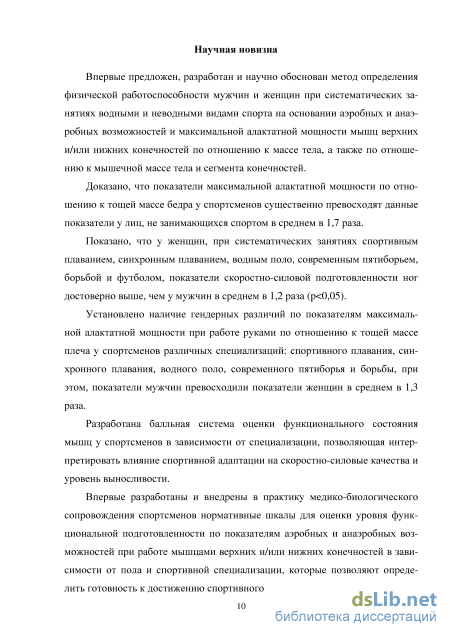 Научная новизна

Впервые предложен, разработан и научно обоснован метод определения физической работоспособности мужчин и женщин при систематических занятиях водными и неводными видами спорта на основании аэробных и анаэробных возможностей и максимальной алактатной мощности мышц верхних и/или нижних конечностей по отношению к массе тела, а также по отношению к мышечной массе тела и сегмента конечностей.

Доказано, что показатели максимальной алактатной мощности по отношению к тощей массе бедра у спортсменов существенно превосходят данные показатели у лиц, не занимающихся спортом в среднем в 1,7 раза.

Показано, что у женщин, при систематических занятиях спортивным плаванием, синхронным плаванием, водным поло, современным пятиборьем, борьбой и футболом, показатели скоростно-силовой подготовленности ног достоверно выше, чем у мужчин в среднем в 1,2 раза (p<0,05).

Установлено наличие гендерных различий по показателям максимальной алактатной мощности при работе руками по отношению к тощей массе плеча у спортсменов различных специализаций: спортивного плавания, синхронного плавания, водного поло, современного пятиборья и борьбы, при этом, показатели мужчин превосходили показатели женщин в среднем в 1,3 раза.

Разработана балльная система оценки функционального состояния мышц у спортсменов в зависимости от специализации, позволяющая интерпретировать влияние спортивной адаптации на скоростно-силовые качества и уровень выносливости.

Впервые разработаны и внедрены в практику медико-биологического сопровождения спортсменов нормативные шкалы для оценки уровня функциональной подготовленности по показателям аэробных и анаэробных возможностей при работе мышцами верхних и/или нижних конечностей в зависимости от пола и спортивной специализации, которые позволяют определить готовность к достижению спортивного

10

dsLib.net
библиотека диссертаций